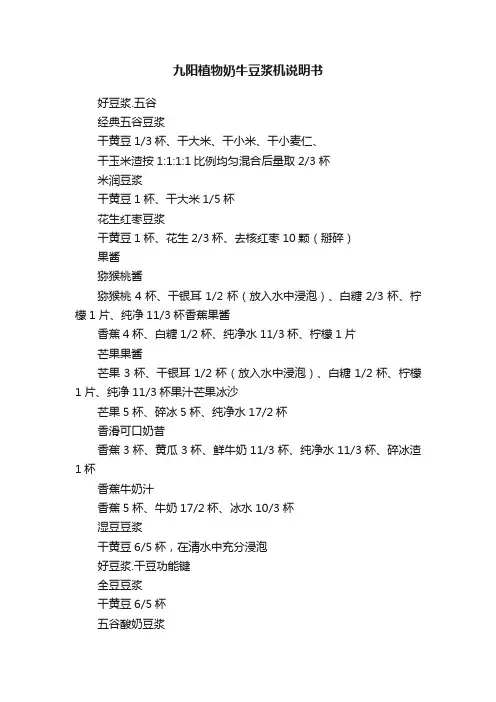 九阳植物奶牛豆浆机说明书

好豆浆.五谷

经典五谷豆浆

干黄豆 1/3 杯、干大米、干小米、干小麦仁、

干玉米渣按 1:1:1:1 比例均匀混合后量取 2/3 杯

米润豆浆

干黄豆 1 杯、干大米 1/5 杯

花生红枣豆浆

干黄豆 1 杯、花生 2/3 杯、去核红枣 10 颗（掰碎）

果酱

猕猴桃酱

猕猴桃 4 杯、干银耳 1/2 杯（放入水中浸泡）、白糖 2/3 杯、柠檬 1 片、纯净 11/3 杯香蕉果酱

香蕉 4 杯、白糖 1/2 杯、纯净水 11/3 杯、柠檬 1 片

芒果果酱

芒果 3 杯、干银耳 1/2 杯（放入水中浸泡）、白糖 1/2 杯、柠檬 1 片、纯净 11/3 杯果汁芒果冰沙

芒果 5 杯、碎冰 5 杯、纯净水 17/2 杯

香滑可口奶昔

香蕉 3 杯、黄瓜 3 杯、鲜牛奶 11/3 杯、纯净水 11/3 杯、碎冰渣 1 杯

香蕉牛奶汁

香蕉 5 杯、牛奶 17/2 杯、冰水 10/3 杯

湿豆豆浆

干黄豆 6/5 杯，在清水中充分浸泡

好豆浆.干豆功能键

全豆豆浆

干黄豆 6/5 杯

五谷酸奶豆浆